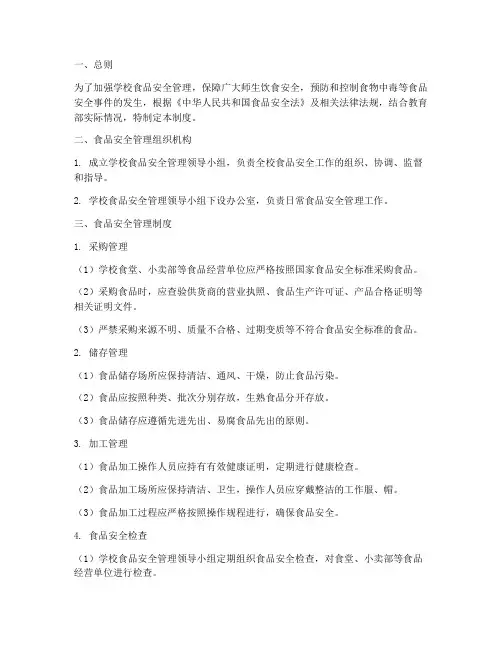 一、总则

为了加强学校食品安全管理，保障广大师生饮食安全，预防和控制食物中毒等食品安全事件的发生，根据《中华人民共和国食品安全法》及相关法律法规，结合教育部实际情况，特制定本制度。

二、食品安全管理组织机构

1. 成立学校食品安全管理领导小组，负责全校食品安全工作的组织、协调、监督和指导。

2. 学校食品安全管理领导小组下设办公室，负责日常食品安全管理工作。

三、食品安全管理制度

1. 采购管理

（1）学校食堂、小卖部等食品经营单位应严格按照国家食品安全标准采购食品。

（2）采购食品时，应查验供货商的营业执照、食品生产许可证、产品合格证明等相关证明文件。

（3）严禁采购来源不明、质量不合格、过期变质等不符合食品安全标准的食品。

2. 储存管理

（1）食品储存场所应保持清洁、通风、干燥，防止食品污染。

（2）食品应按照种类、批次分别存放，生熟食品分开存放。

（3）食品储存应遵循先进先出、易腐食品先出的原则。

3. 加工管理

（1）食品加工操作人员应持有有效健康证明，定期进行健康检查。

（2）食品加工场所应保持清洁、卫生，操作人员应穿戴整洁的工作服、帽。

（3）食品加工过程应严格按照操作规程进行，确保食品安全。

4. 食品安全检查

（1）学校食品安全管理领导小组定期组织食品安全检查，对食堂、小卖部等食品经营单位进行检查。